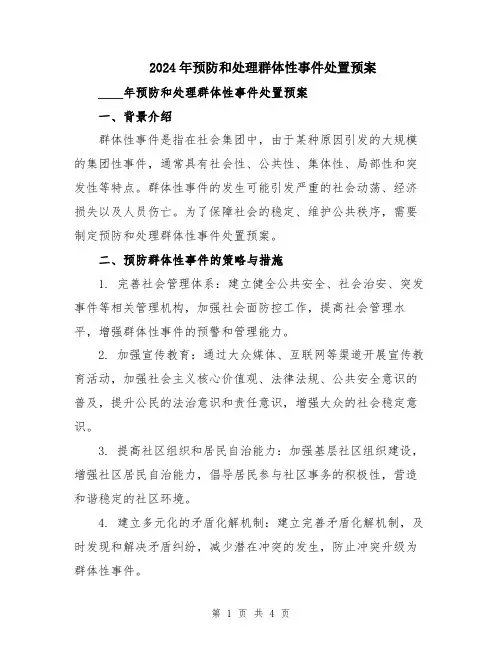 2024年预防和处理群体性事件处置预案

____年预防和处理群体性事件处置预案

一、背景介绍

群体性事件是指在社会集团中，由于某种原因引发的大规模的集团性事件，通常具有社会性、公共性、集体性、局部性和突发性等特点。群体性事件的发生可能引发严重的社会动荡、经济损失以及人员伤亡。为了保障社会的稳定、维护公共秩序，需要制定预防和处理群体性事件处置预案。

二、预防群体性事件的策略与措施

1. 完善社会管理体系：建立健全公共安全、社会治安、突发事件等相关管理机构，加强社会面防控工作，提高社会管理水平，增强群体性事件的预警和管理能力。

2. 加强宣传教育：通过大众媒体、互联网等渠道开展宣传教育活动，加强社会主义核心价值观、法律法规、公共安全意识的普及，提升公民的法治意识和责任意识，增强大众的社会稳定意识。

3. 提高社区组织和居民自治能力：加强基层社区组织建设，增强社区居民自治能力，倡导居民参与社区事务的积极性，营造和谐稳定的社区环境。

4. 建立多元化的矛盾化解机制：建立完善矛盾化解机制，及时发现和解决矛盾纠纷，减少潜在冲突的发生，防止冲突升级为群体性事件。

第 1 页 共 4 页